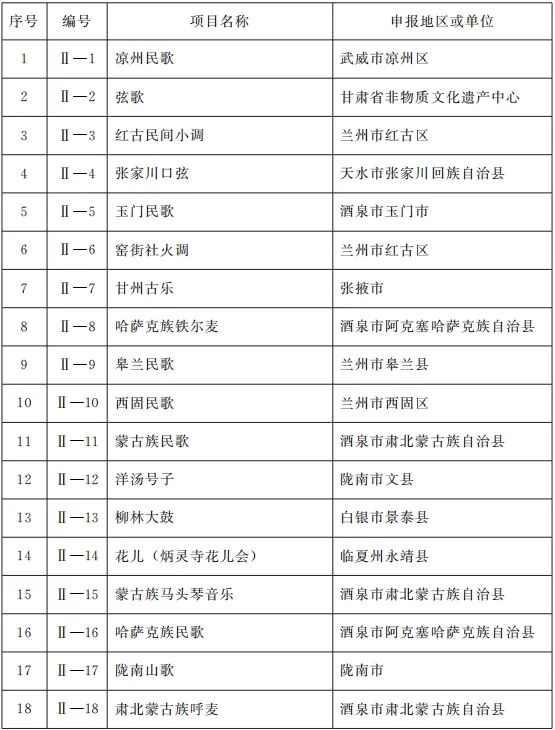 | 序号 | 编号 | 项目名称 | 申报地区或单位 |
|---|---|---|---|
| 1 | Ⅱ—1 | 凉州民歌 | 武威市凉州区 |
| 2 | Ⅱ—2 | 弦歌 | 甘肃省非物质文化遗产中心 |
| 3 | Ⅱ—3 | 红古民间小调 | 兰州市红古区 |
| 4 | Ⅱ—4 | 张家川口弦 | 天水市张家川回族自治县 |
| 5 | Ⅱ—5 | 玉门民歌 | 酒泉市玉门市 |
| 6 | Ⅱ—6 | 窑街社火调 | 兰州市红古区 |
| 7 | Ⅱ—7 | 甘州古乐 | 张掖市 |
| 8 | Ⅱ—8 | 哈萨克族铁尔麦 | 酒泉市阿克塞哈萨克族自治县 |
| 9 | Ⅱ—9 | 皋兰民歌 | 兰州市皋兰县 |
| 10 | Ⅱ—10 | 西固民歌 | 兰州市西固区 |
| 11 | Ⅱ—11 | 蒙古族民歌 | 酒泉市肃北蒙古族自治县 |
| 12 | Ⅱ—12 | 洋汤号子 | 陇南市文县 |
| 13 | Ⅱ—13 | 柳林大鼓 | 白银市景泰县 |
| 14 | Ⅱ—14 | 花儿（炳灵寺花儿会） | 临夏州永靖县 |
| 15 | Ⅱ—15 | 蒙古族马头琴音乐 | 酒泉市肃北蒙古族自治县 |
| 16 | Ⅱ—16 | 哈萨克族民歌 | 酒泉市阿克塞哈萨克族自治县 |
| 17 | Ⅱ—17 | 陇南山歌 | 陇南市 |
| 18 | Ⅱ—18 | 肃北蒙古族呼麦 | 酒泉市肃北蒙古族自治县 |